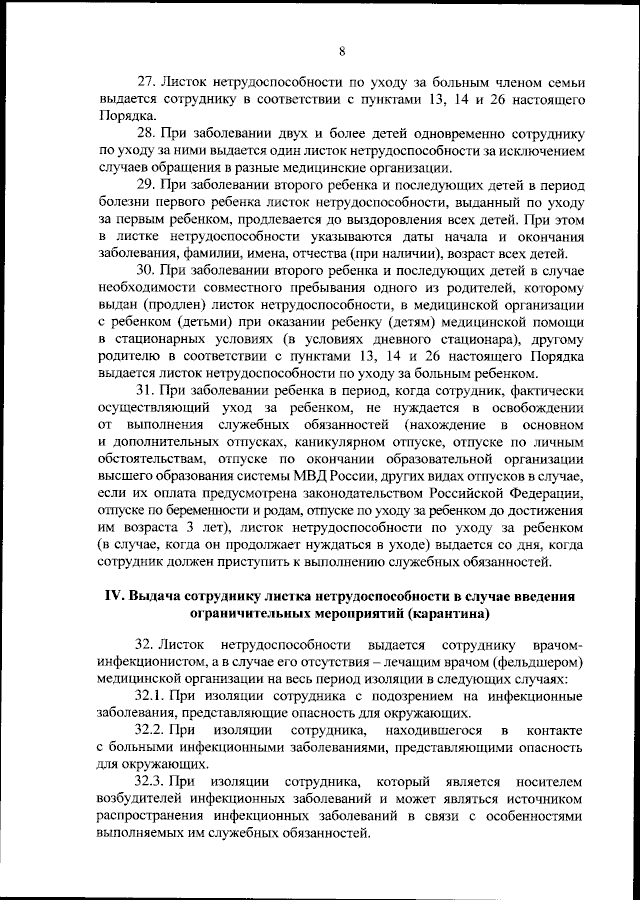 8

27. Листок нетрудоспособности по уходу за больным членом семьи выдается сотруднику в соответствии с пунктами 13, 14 и 26 настоящего Порядка.

28. При заболевании двух и более детей одновременно сотруднику по уходу за ними выдается один листок нетрудоспособности за исключением случаев обращения в разные медицинские организации.

29. При заболевании второго ребенка и последующих детей в период болезни первого ребенка листок нетрудоспособности, выданный по уходу за первым ребенком, продлевается до выздоровления всех детей. При этом в листке нетрудоспособности указываются даты начала и окончания заболевания, фамилии, имена, отчества (при наличии), возраст всех детей.

30. При заболевании второго ребенка и последующих детей в случае необходимости совместного пребывания одного из родителей, которому выдан (продлен) листок нетрудоспособности, в медицинской организации с ребенком (детьми) при оказании ребенку (детям) медицинской помощи в стационарных условиях (в условиях дневного стационара), другому родителю в соответствии с пунктами 13, 14 и 26 настоящего Порядка выдается листок нетрудоспособности по уходу за больным ребенком.

31. При заболевании ребенка в период, когда сотрудник, фактически осуществляющий уход за ребенком, не нуждается в освобождении от выполнения служебных обязанностей (нахождение в основном и дополнительных отпусках, каникулярном отпуске, отпуске по личным обстоятельствам, отпуске по окончании образовательной организации высшего образования системы МВД России, других видах отпусков в случае, если их оплата предусмотрена законодательством Российской Федерации, отпуске по беременности и родам, отпуске по уходу за ребенком до достижения им возраста 3 лет), листок нетрудоспособности по уходу за ребенком (в случае, когда он продолжает нуждаться в уходе) выдается со дня, когда сотрудник должен приступить к выполнению служебных обязанностей.

IV. Выдача сотруднику листка нетрудоспособности в случае введения ограничительных мероприятий (карантина)

32. Листок нетрудоспособности выдается сотруднику врачом-инфекционистом, а в случае его отсутствия – лечащим врачом (фельдшером) медицинской организации на весь период изоляции в следующих случаях:

32.1. При изоляции сотрудника с подозрением на инфекционные заболевания, представляющие опасность для окружающих.

32.2. При изоляции сотрудника, находившегося в контакте с больными инфекционными заболеваниями, представляющими опасность для окружающих.

32.3. При изоляции сотрудника, который является носителем возбудителей инфекционных заболеваний и может являться источником распространения инфекционных заболеваний в связи с особенностями выполняемых им служебных обязанностей.